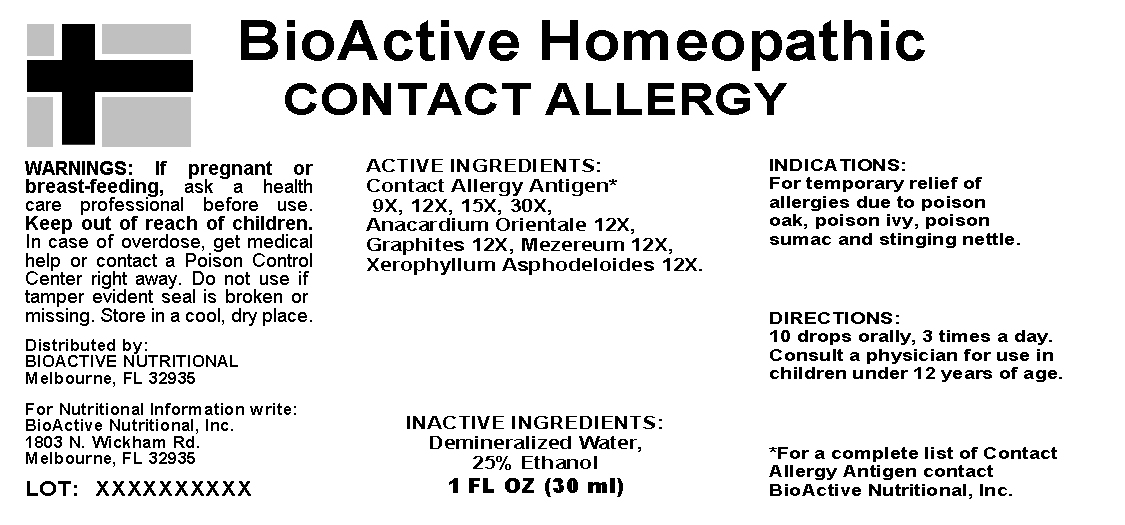 BioActive Homeopathic
CONTACT ALLERGY

WARNINGS: If pregnant or breast-feeding, ask a health care professional before use. Keep out of reach of children. In case of overdose, get medical help or contact a Poison Control Center right away. Do not use if tamper evident seal is broken or missing. Store in a cool, dry place.

Distributed by:
BIOACTIVE NUTRITIONAL
Melbourne, FL 32935

For Nutritional Information write:
BioActive Nutritional, Inc.
1803 N. Wickham Rd.
Melbourne, FL 32935

LOT: XXXXXXXXXX

ACTIVE INGREDIENTS:
Contact Allergy Antigen*
9X, 12X, 15X, 30X,
Anacardium Orientale 12X,
Graphites 12X, Mezereum 12X,
Xerophyllum Asphodeloides 12X.

INACTIVE INGREDIENTS:
Demineralized Water,
25% Ethanol
1 FL OZ (30 ml)

INDICATIONS:
For temporary relief of allergies due to poison oak, poison ivy, poison sumac and stinging nettle.

DIRECTIONS:
10 drops orally, 3 times a day. Consult a physician for use in children under 12 years of age.

*For a complete list of Contact Allergy Antigen contact BioActive Nutritional, Inc.